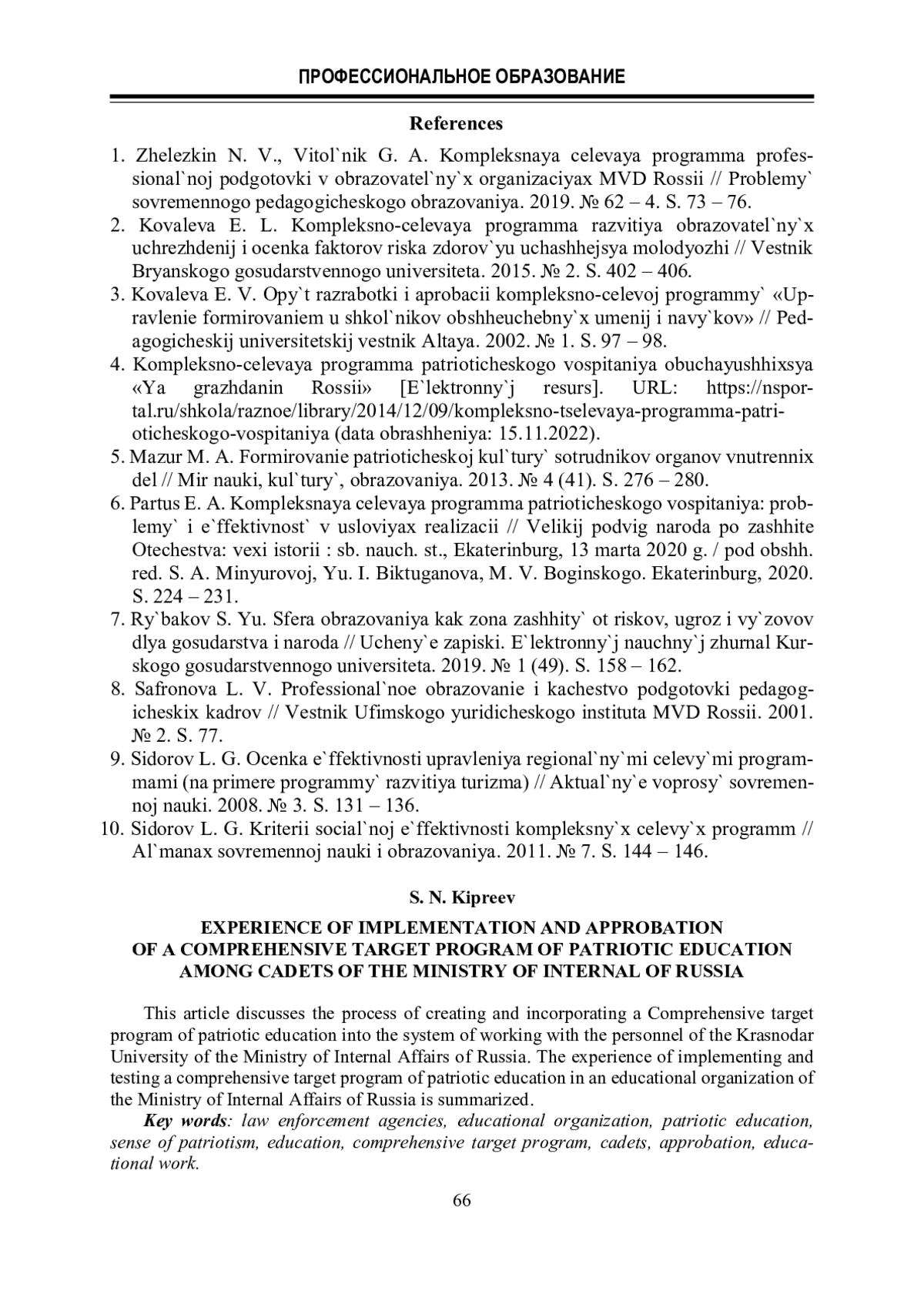 ПРОФЕССИОНАЛЬНОЕ ОБРАЗОВАНИЕ

References

1. Zhelezkin N. V., Vitol`nik G. A. Kompleksnaya celevaya programma professional`noj podgotovki v obrazovatel`ny`x organizaciyax MVD Rossii // Problemy` sovremennogo pedagogicheskogo obrazovaniya. 2019. № 62 – 4. S. 73 – 76.
2. Kovaleva E. L. Kompleksno-celevaya programma razvitiya obrazovatel`ny`x uchrezhdenij i ocenka faktorov riska zdorov`yu uchashhejsya molodyozhi // Vestnik Bryanskogo gosudarstvennogo universiteta. 2015. № 2. S. 402 – 406.
3. Kovaleva E. V. Opy`t razrabotki i aprobacii kompleksno-celevoj programmy` «Upravlenie formirovaniem u shkol`nikov obshheuchebny`x umenij i navy`kov» // Pedagogicheskij universitetskij vestnik Altaya. 2002. № 1. S. 97 – 98.
4. Kompleksno-celevaya programma patrioticheskogo vospitaniya obuchayushhixsya «Ya grazhdanin Rossii» [E`lektronny`j resurs]. URL: https://nsportal.ru/shkola/raznoe/library/2014/12/09/kompleksno-tselevaya-programma-patrioticheskogo-vospitaniya (data obrashheniya: 15.11.2022).
5. Mazur M. A. Formirovanie patrioticheskoj kul`tury` sotrudnikov organov vnutrennix del // Mir nauki, kul`tury`, obrazovaniya. 2013. № 4 (41). S. 276 – 280.
6. Partus E. A. Kompleksnaya celevaya programma patrioticheskogo vospitaniya: problemy` i e`ffektivnost` v usloviyax realizacii // Velikij podvig naroda po zashhite Otechestva: vexi istorii : sb. nauch. st., Ekaterinburg, 13 marta 2020 g. / pod obshh. red. S. A. Minyurovoj, Yu. I. Biktuganova, M. V. Boginskogo. Ekaterinburg, 2020. S. 224 – 231.
7. Ry`bakov S. Yu. Sfera obrazovaniya kak zona zashhity` ot riskov, ugroz i vy`zovov dlya gosudarstva i naroda // Ucheny`e zapiski. E`lektronny`j nauchny`j zhurnal Kurskogo gosudarstvennogo universiteta. 2019. № 1 (49). S. 158 – 162.
8. Safronova L. V. Professional`noe obrazovanie i kachestvo podgotovki pedagogicheskix kadrov // Vestnik Ufimskogo yuridicheskogo instituta MVD Rossii. 2001. № 2. S. 77.
9. Sidorov L. G. Ocenka e`ffektivnosti upravleniya regional`ny`mi celevy`mi programmami (na primere programmy` razvitiya turizma) // Aktual`ny`e voprosy` sovremennoj nauki. 2008. № 3. S. 131 – 136.
10. Sidorov L. G. Kriterii social`noj e`ffektivnosti kompleksny`x celevy`x programm // Al`manax sovremennoj nauki i obrazovaniya. 2011. № 7. S. 144 – 146.

S. N. Kipreev

EXPERIENCE OF IMPLEMENTATION AND APPROBATION OF A COMPREHENSIVE TARGET PROGRAM OF PATRIOTIC EDUCATION AMONG CADETS OF THE MINISTRY OF INTERNAL OF RUSSIA

This article discusses the process of creating and incorporating a Comprehensive target program of patriotic education into the system of working with the personnel of the Krasnodar University of the Ministry of Internal Affairs of Russia. The experience of implementing and testing a comprehensive target program of patriotic education in an educational organization of the Ministry of Internal Affairs of Russia is summarized.

Key words: law enforcement agencies, educational organization, patriotic education, sense of patriotism, education, comprehensive target program, cadets, approbation, educational work.

66